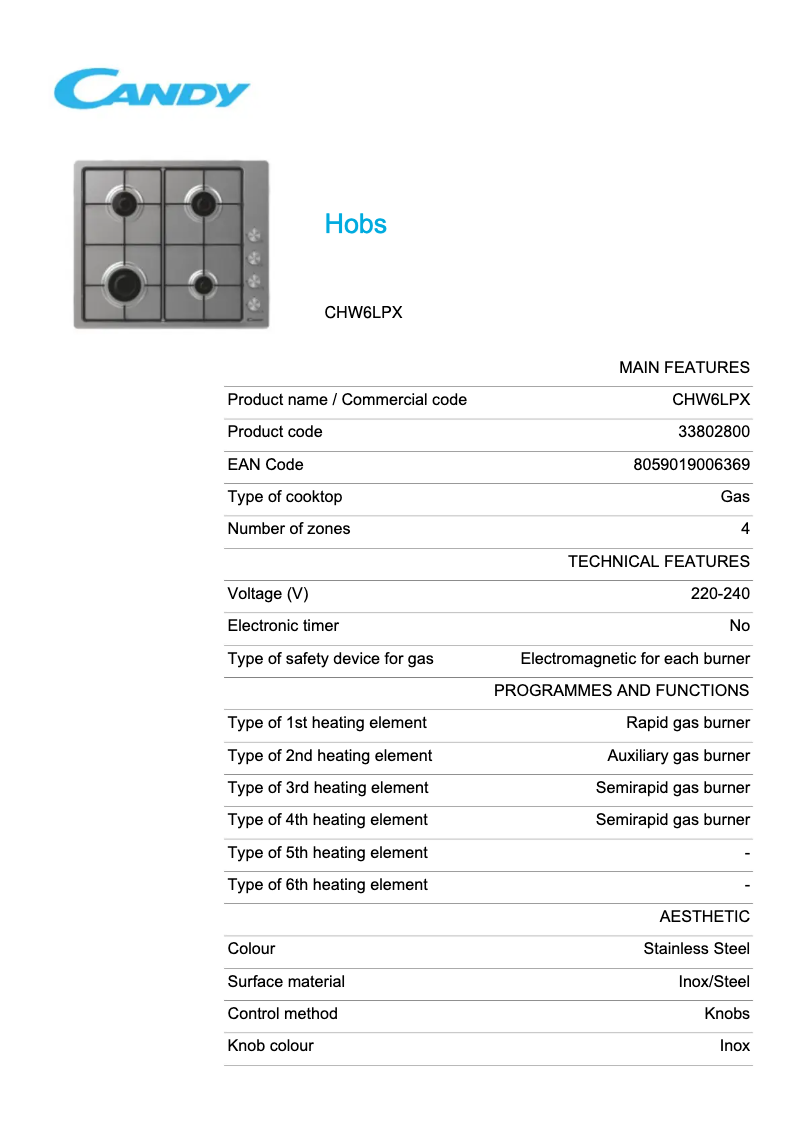 CANDY

Hobs

CHW6LPX

| | MAIN FEATURES |
|---|---|
| Product name / Commercial code | CHW6LPX |
| Product code | 33802800 |
| EAN Code | 8059019006369 |
| Type of cooktop | Gas |
| Number of zones | 4 |
| | TECHNICAL FEATURES |
| Voltage (V) | 220-240 |
| Electronic timer | No |
| Type of safety device for gas | Electromagnetic for each burner |
| | PROGRAMMES AND FUNCTIONS |
| Type of 1st heating element | Rapid gas burner |
| Type of 2nd heating element | Auxiliary gas burner |
| Type of 3rd heating element | Semirapid gas burner |
| Type of 4th heating element | Semirapid gas burner |
| Type of 5th heating element | - |
| Type of 6th heating element | - |
| | AESTHETIC |
| Colour | Stainless Steel |
| Surface material | Inox/Steel |
| Control method | Knobs |
| Knob colour | Inox |